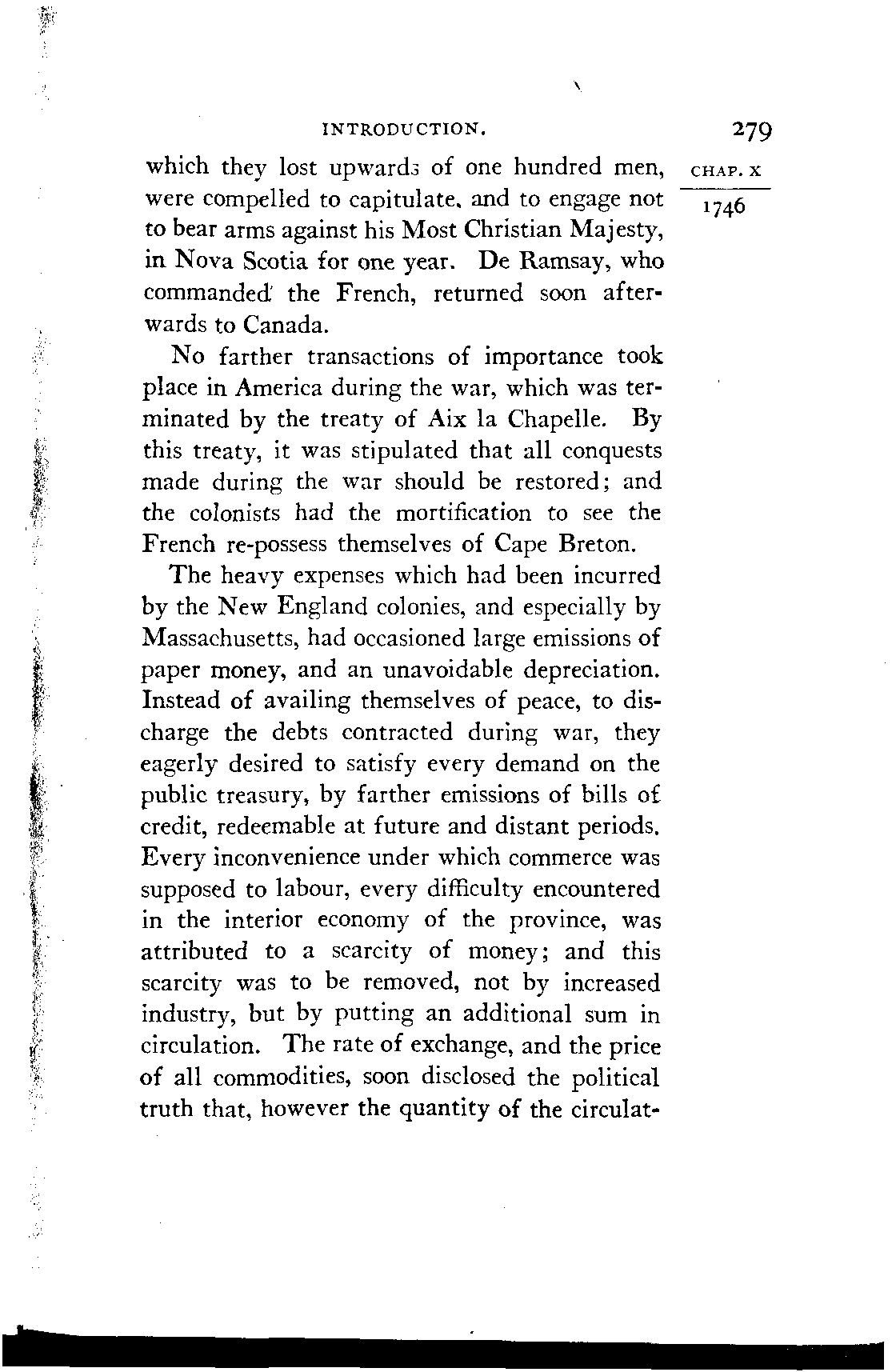 INTRODUCTION. 279

CHAP. X
1746

which they lost upwards of one hundred men, were compelled to capitulate, and to engage not to bear arms against his Most Christian Majesty, in Nova Scotia for one year. De Ramsay, who commanded the French, returned soon afterwards to Canada.

No farther transactions of importance took place in America during the war, which was terminated by the treaty of Aix la Chapelle. By this treaty, it was stipulated that all conquests made during the war should be restored; and the colonists had the mortification to see the French re-possess themselves of Cape Breton.

The heavy expenses which had been incurred by the New England colonies, and especially by Massachusetts, had occasioned large emissions of paper money, and an unavoidable depreciation. Instead of availing themselves of peace, to discharge the debts contracted during war, they eagerly desired to satisfy every demand on the public treasury, by farther emissions of bills of credit, redeemable at future and distant periods. Every inconvenience under which commerce was supposed to labour, every difficulty encountered in the interior economy of the province, was attributed to a scarcity of money; and this scarcity was to be removed, not by increased industry, but by putting an additional sum in circulation. The rate of exchange, and the price of all commodities, soon disclosed the political truth that, however the quantity of the circulat-